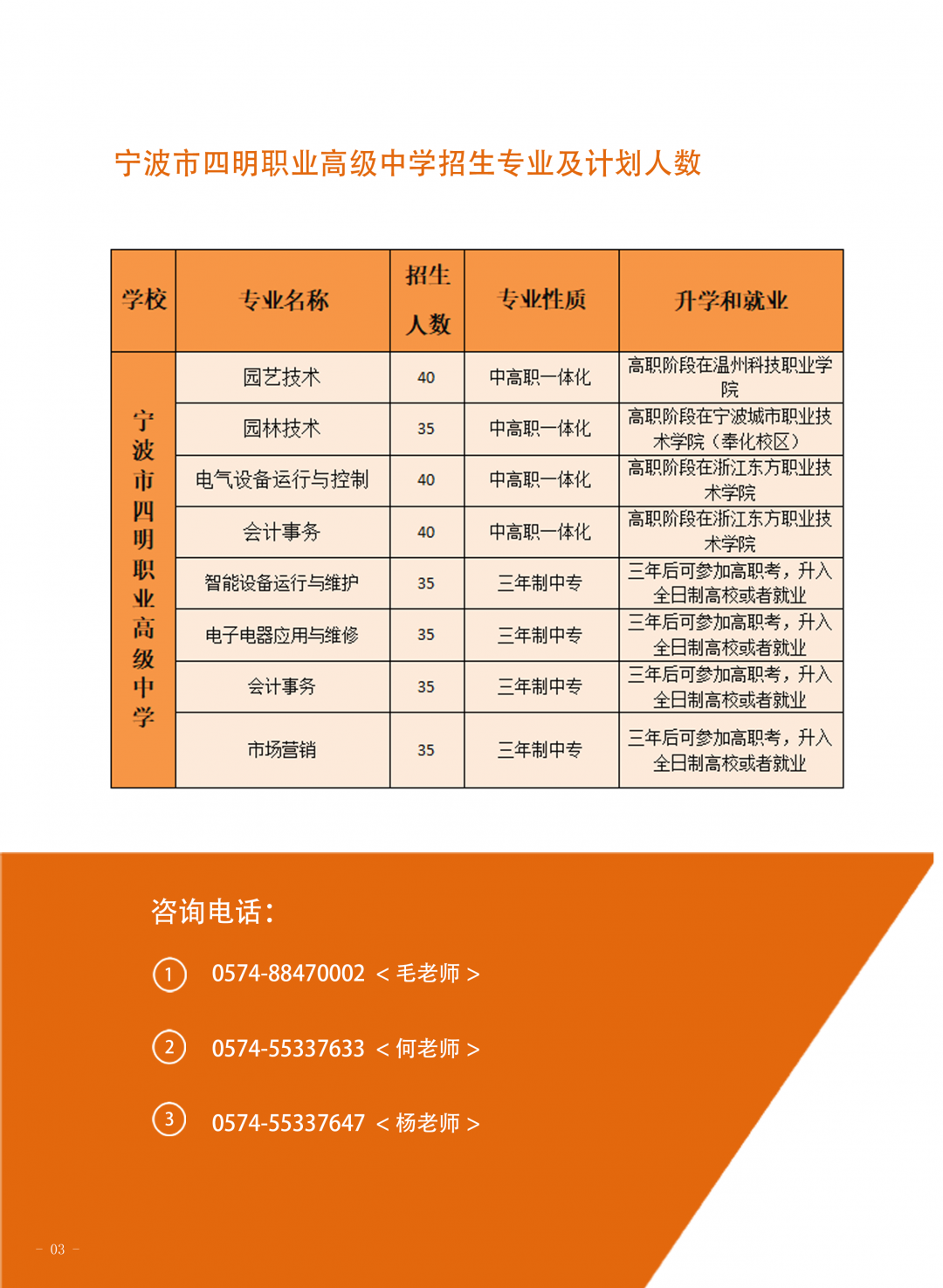 宁波市四明职业高级中学招生专业及计划人数

| 学校 | 专业名称 | 招生人数 | 专业性质 | 升学和就业 |
|---|---|---|---|---|
| 宁波市四明职业高级中学 | 园艺技术 | 40 | 中高职一体化 | 高职阶段在温州科技职业学院 |
| | 园林技术 | 35 | 中高职一体化 | 高职阶段在宁波城市职业技术学院（奉化校区） |
| | 电气设备运行与控制 | 40 | 中高职一体化 | 高职阶段在浙江东方职业技术学院 |
| | 会计事务 | 40 | 中高职一体化 | 高职阶段在浙江东方职业技术学院 |
| | 智能设备运行与维护 | 35 | 三年制中专 | 三年后可参加高职考，升入全日制高校或者就业 |
| | 电子电器应用与维修 | 35 | 三年制中专 | 三年后可参加高职考，升入全日制高校或者就业 |
| | 会计事务 | 35 | 三年制中专 | 三年后可参加高职考，升入全日制高校或者就业 |
| | 市场营销 | 35 | 三年制中专 | 三年后可参加高职考，升入全日制高校或者就业 |

咨询电话：

1 0574-88470002 < 毛老师 >

2 0574-55337633 < 何老师 >

3 0574-55337647 < 杨老师 >

- 03 -